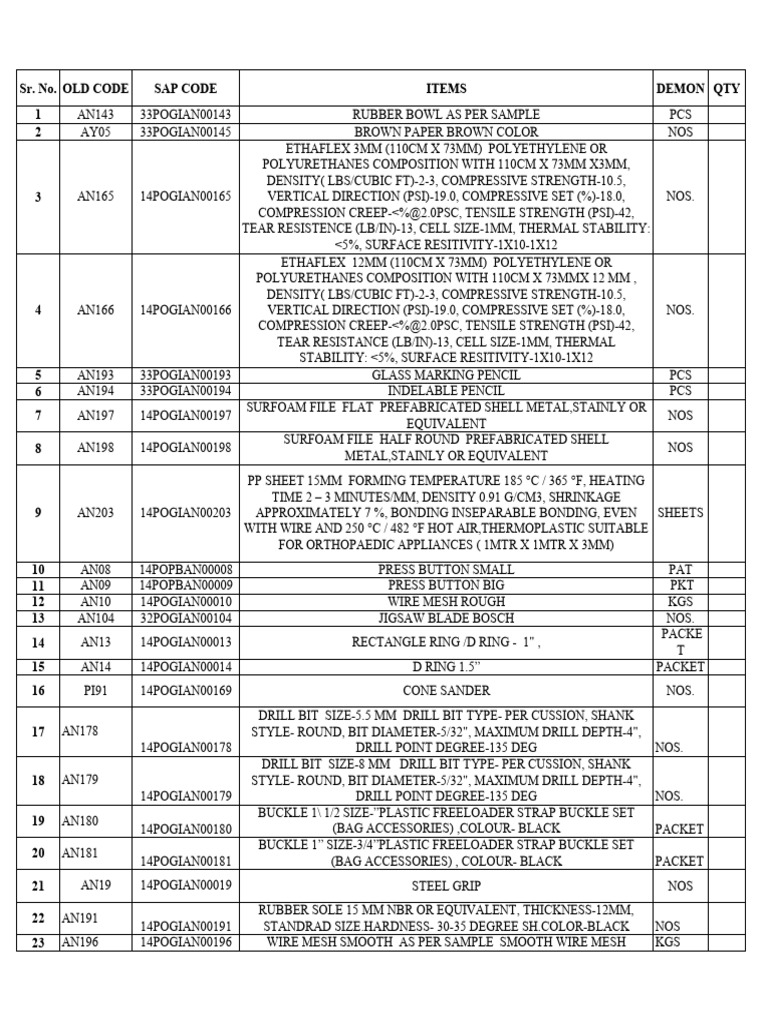 | Sr. No. | OLD CODE | SAP CODE | ITEMS | DEMON | QTY |
|---|---|---|---|---|---|
| 1 | AN143 | 33POGIAN00143 | RUBBER BOWL AS PER SAMPLE | PCS | |
| 2 | AY05 | 33POGIAN00145 | BROWN PAPER BROWN COLOR | NOS | |
| 3 | AN165 | 14POGIAN00165 | ETHAFLEX 3MM (110CM X 73MM) POLYETHYLENE OR POLYURETHANES COMPOSITION WITH 110CM X 73MM X3MM, DENSITY( LBS/CUBIC FT)-2-3, COMPRESSIVE STRENGTH-10.5, VERTICAL DIRECTION (PSI)-19.0, COMPRESSIVE SET (%)-18.0, COMPRESSION CREEP-<%@2.0PSC, TENSILE STRENGTH (PSI)-42, TEAR RESISTENCE (LB/IN)-13, CELL SIZE-1MM, THERMAL STABILITY: <5%, SURFACE RESITIVITY-1X10-1X12 | NOS. | |
| 4 | AN166 | 14POGIAN00166 | ETHAFLEX 12MM (110CM X 73MM) POLYETHYLENE OR POLYURETHANES COMPOSITION WITH 110CM X 73MMX 12 MM , DENSITY( LBS/CUBIC FT)-2-3, COMPRESSIVE STRENGTH-10.5, VERTICAL DIRECTION (PSI)-19.0, COMPRESSIVE SET (%)-18.0, COMPRESSION CREEP-<%@2.0PSC, TENSILE STRENGTH (PSI)-42, TEAR RESISTANCE (LB/IN)-13, CELL SIZE-1MM, THERMAL STABILITY: <5%, SURFACE RESITIVITY-1X10-1X12 | NOS. | |
| 5 | AN193 | 33POGIAN00193 | GLASS MARKING PENCIL | PCS | |
| 6 | AN194 | 33POGIAN00194 | INDELABLE PENCIL | PCS | |
| 7 | AN197 | 14POGIAN00197 | SURFOAM FILE FLAT PREFABRICATED SHELL METAL,STAINLY OR EQUIVALENT | NOS | |
| 8 | AN198 | 14POGIAN00198 | SURFOAM FILE HALF ROUND PREFABRICATED SHELL METAL,STAINLY OR EQUIVALENT | NOS | |
| 9 | AN203 | 14POGIAN00203 | PP SHEET 15MM FORMING TEMPERATURE 185 °C / 365 °F, HEATING TIME 2 – 3 MINUTES/MM, DENSITY 0.91 G/CM3, SHRINKAGE APPROXIMATELY 7 %, BONDING INSEPARABLE BONDING, EVEN WITH WIRE AND 250 °C / 482 °F HOT AIR,THERMOPLASTIC SUITABLE FOR ORTHOPAEDIC APPLIANCES ( 1MTR X 1MTR X 3MM) | SHEETS | |
| 10 | AN08 | 14POPBAN00008 | PRESS BUTTON SMALL | PAT | |
| 11 | AN09 | 14POPBAN00009 | PRESS BUTTON BIG | PKT | |
| 12 | AN10 | 14POGIAN00010 | WIRE MESH ROUGH | KGS | |
| 13 | AN104 | 32POGIAN00104 | JIGSAW BLADE BOSCH | NOS. | |
| 14 | AN13 | 14POGIAN00013 | RECTANGLE RING /D RING - 1" , | PACKET | |
| 15 | AN14 | 14POGIAN00014 | D RING 1.5" | PACKET | |
| 16 | PI91 | 14POGIAN00169 | CONE SANDER | NOS. | |
| 17 | AN178 | 14POGIAN00178 | DRILL BIT SIZE-5.5 MM DRILL BIT TYPE- PER CUSSION, SHANK STYLE- ROUND, BIT DIAMETER-5/32", MAXIMUM DRILL DEPTH-4", DRILL POINT DEGREE-135 DEG | NOS. | |
| 18 | AN179 | 14POGIAN00179 | DRILL BIT SIZE-8 MM DRILL BIT TYPE- PER CUSSION, SHANK STYLE- ROUND, BIT DIAMETER-5/32", MAXIMUM DRILL DEPTH-4", DRILL POINT DEGREE-135 DEG | NOS. | |
| 19 | AN180 | 14POGIAN00180 | BUCKLE 1\ 1/2 SIZE-"PLASTIC FREELOADER STRAP BUCKLE SET (BAG ACCESSORIES) ,COLOUR- BLACK | PACKET | |
| 20 | AN181 | 14POGIAN00181 | BUCKLE 1" SIZE-3/4"PLASTIC FREELOADER STRAP BUCKLE SET (BAG ACCESSORIES) , COLOUR- BLACK | PACKET | |
| 21 | AN19 | 14POGIAN00019 | STEEL GRIP | NOS | |
| 22 | AN191 | 14POGIAN00191 | RUBBER SOLE 15 MM NBR OR EQUIVALENT, THICKNESS-12MM, STANDRAD SIZE.HARDNESS- 30-35 DEGREE SH.COLOR-BLACK | NOS | |
| 23 | AN196 | 14POGIAN00196 | WIRE MESH SMOOTH AS PER SAMPLE SMOOTH WIRE MESH | KGS | |